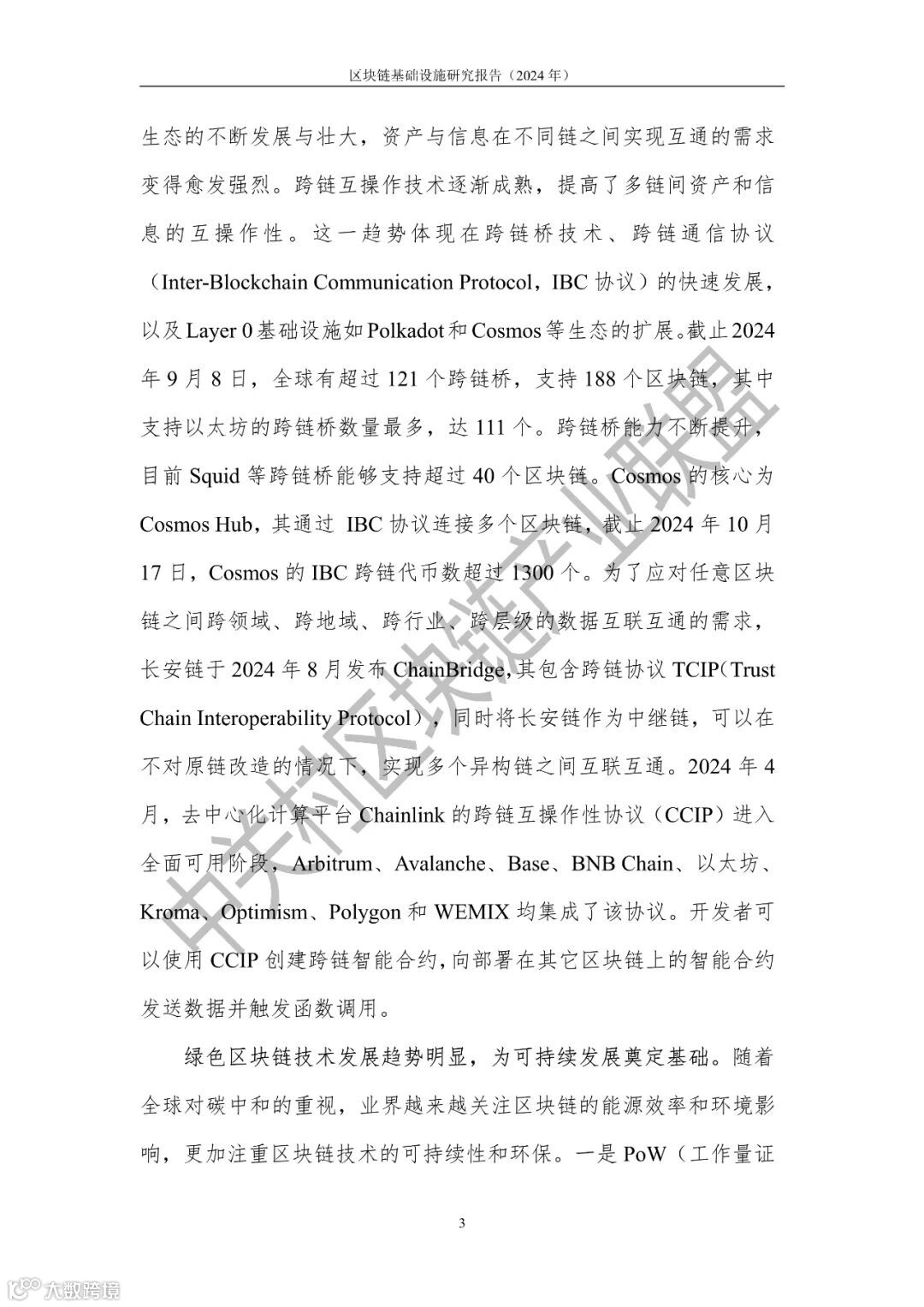 区块链基础设施研究报告（2024 年）

生态的不断发展与壮大，资产与信息在不同链之间实现互通的需求变得愈发强烈。跨链互操作技术逐渐成熟，提高了多链间资产和信息的互操作性。这一趋势体现在跨链桥技术、跨链通信协议（Inter-Blockchain Communication Protocol，IBC 协议）的快速发展，以及 Layer 0 基础设施如 Polkadot 和 Cosmos 等生态的扩展。截止 2024 年 9 月 8 日，全球有超过 121 个跨链桥，支持 188 个区块链，其中支持以太坊的跨链桥数量最多，达 111 个。跨链桥能力不断提升，目前 Squid 等跨链桥能够支持超过 40 个区块链。Cosmos 的核心为 Cosmos Hub，其通过 IBC 协议连接多个区块链，截止 2024 年 10 月 17 日，Cosmos 的 IBC 跨链代币数超过 1300 个。为了应对任意区块链之间跨领域、跨地域、跨行业、跨层级的数据互联互通的需求，长安链于 2024 年 8 月发布 ChainBridge，其包含跨链协议 TCIP（Trust Chain Interoperability Protocol），同时将长安链作为中继链，可以在不对原链改造的情况下，实现多个异构链之间互联互通。2024 年 4 月，去中心化计算平台 Chainlink 的跨链互操作性协议（CCIP）进入全面可用阶段，Arbitrum、Avalanche、Base、BNB Chain、以太坊、Kroma、Optimism、Polygon 和 WEMIX 均集成了该协议。开发者可以使用 CCIP 创建跨链智能合约，向部署在其它区块链上的智能合约发送数据并触发函数调用。

绿色区块链技术发展趋势明显，为可持续发展奠定基础。随着全球对碳中和的重视，业界越来越关注区块链的能源效率和环境影响，更加注重区块链技术的可持续性和环保。一是 PoW（工作量证

3

中关村区块链产业联盟

大数跨境